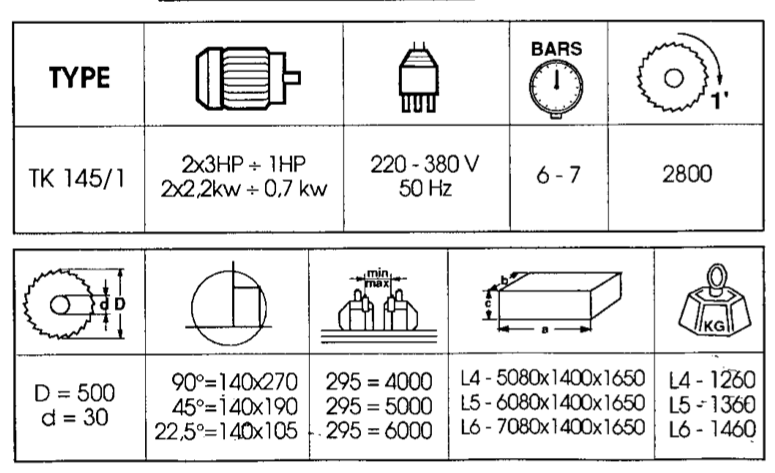 | TYPE | | | BARS | 1' |
|---|---|---|---|---|
| TK 145/1 | 2x3HP ÷ 1HP 2x2,2kw ÷ 0,7 kw | 220 - 380 V 50 Hz | 6 - 7 | 2800 |

| d D | | min max | b c a | KG |
|---|---|---|---|---|
| D = 500 d = 30 | 90°=140x270 45°=140x190 22,5°=140x105 | 295 = 4000 295 = 5000 295 = 6000 | L4 - 5080x1400x1650 L5 - 6080x1400x1650 L6 - 7080x1400x1650 | L4 - 1260 L5 - 1360 L6 - 1460 |